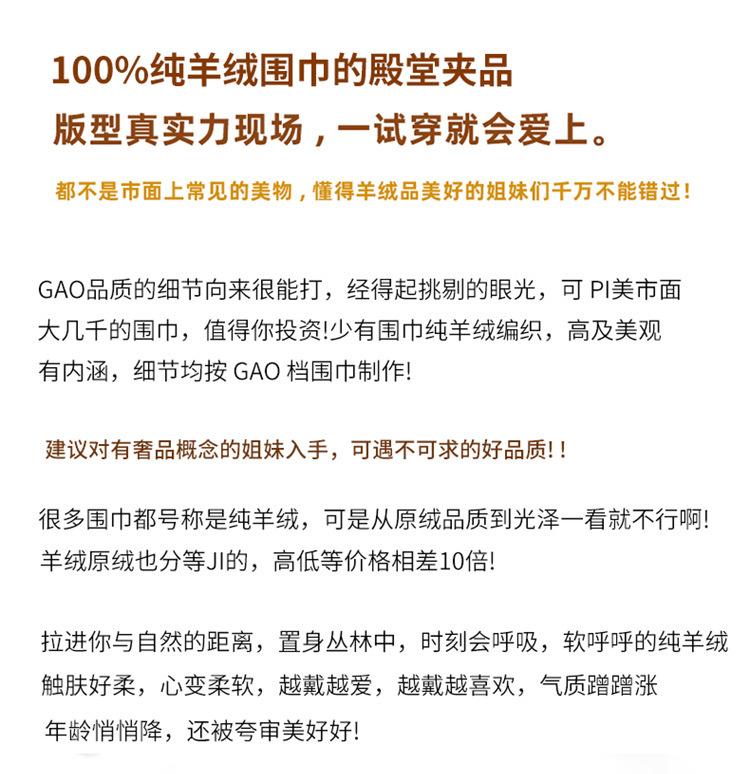 100%纯羊绒围巾的殿堂夹品
版型真实力现场，一试穿就会爱上。

都不是市面上常见的美物，懂得羊绒品美好的姐妹们千万不能错过！

GAO品质的细节向来很能打，经得起挑剔的眼光，可PI美市面大几千的围巾，值得你投资!少有围巾纯羊绒编织，高及美观有内涵，细节均按GAO档围巾制作!

建议对有奢品概念的姐妹入手，可遇不可求的好品质!!

很多围巾都号称是纯羊绒，可是从原绒品质到光泽一看就不行啊!羊绒原绒也分等JI的，高低等价格相差10倍!

拉进你与自然的距离，置身丛林中，时刻会呼吸，软呼呼的纯羊绒触肤好柔，心变柔软，越戴越爱，越戴越喜欢，气质蹭蹭涨年龄悄悄降，还被夸审美好好!